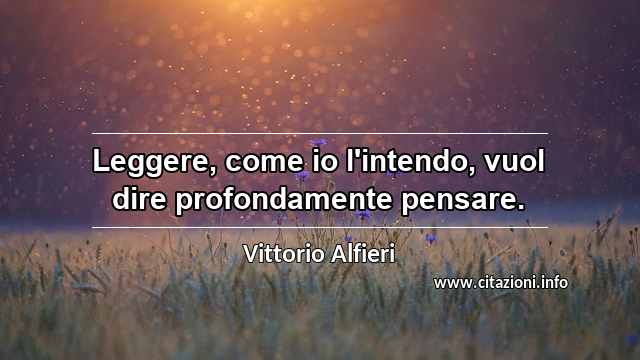 Leggere, come io l'intendo, vuol dire profondamente pensare.

Vittorio Alfieri

www.citazioni.info